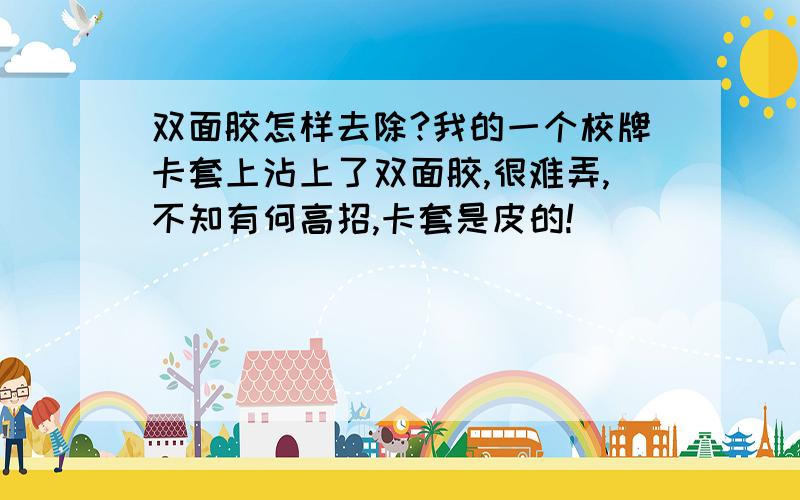 双面胶怎样去除?我的一个校牌卡套上沾上了双面胶,很难弄,不知有何高招,卡套是皮的!